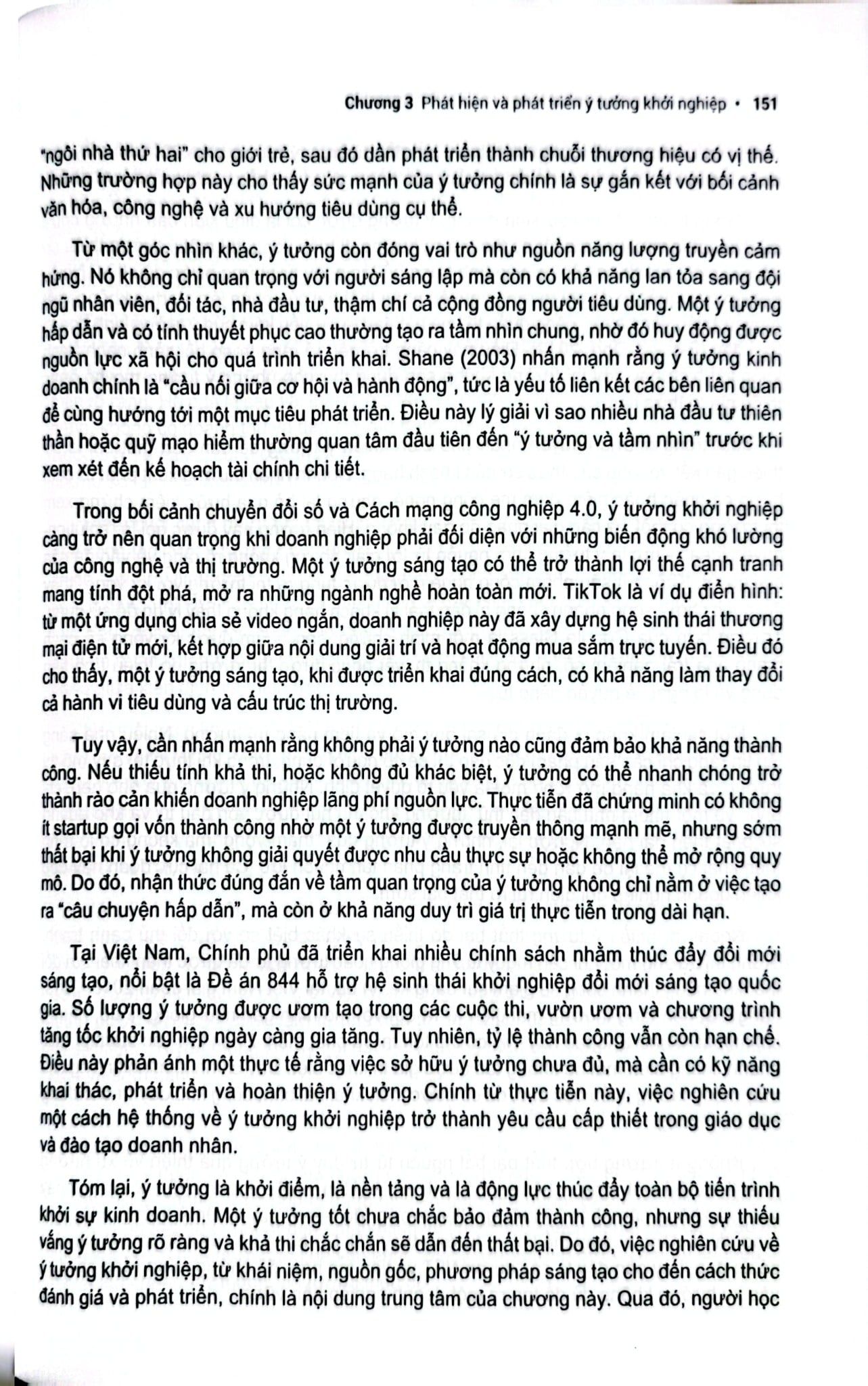 Chương 3 Phát hiện và phát triển ý tưởng khởi nghiệp • 151

"ngôi nhà thứ hai" cho giới trẻ, sau đó dần phát triển thành chuỗi thương hiệu có vị thế. Những trường hợp này cho thấy sức mạnh của ý tưởng chính là sự gắn kết với bối cảnh văn hóa, công nghệ và xu hướng tiêu dùng cụ thể.

Từ một góc nhìn khác, ý tưởng còn đóng vai trò như nguồn năng lượng truyền cảm hứng. Nó không chỉ quan trọng với người sáng lập mà còn có khả năng lan tỏa sang đội ngũ nhân viên, đối tác, nhà đầu tư, thậm chí cả cộng đồng người tiêu dùng. Một ý tưởng hấp dẫn và có tính thuyết phục cao thường tạo ra tầm nhìn chung, nhờ đó huy động được nguồn lực xã hội cho quá trình triển khai. Shane (2003) nhấn mạnh rằng ý tưởng kinh doanh chính là "cầu nối giữa cơ hội và hành động", tức là yếu tố liên kết các bên liên quan để cùng hướng tới một mục tiêu phát triển. Điều này lý giải vì sao nhiều nhà đầu tư thiên thần hoặc quỹ mạo hiểm thường quan tâm đầu tiên đến "ý tưởng và tầm nhìn" trước khi xem xét đến kế hoạch tài chính chi tiết.

Trong bối cảnh chuyển đổi số và Cách mạng công nghiệp 4.0, ý tưởng khởi nghiệp càng trở nên quan trọng khi doanh nghiệp phải đối diện với những biến động khó lường của công nghệ và thị trường. Một ý tưởng sáng tạo có thể trở thành lợi thế cạnh tranh mang tính đột phá, mở ra những ngành nghề hoàn toàn mới. TikTok là ví dụ điển hình: từ một ứng dụng chia sẻ video ngắn, doanh nghiệp này đã xây dựng hệ sinh thái thương mại điện tử mới, kết hợp giữa nội dung giải trí và hoạt động mua sắm trực tuyến. Điều đó cho thấy, một ý tưởng sáng tạo, khi được triển khai đúng cách, có khả năng làm thay đổi cả hành vi tiêu dùng và cấu trúc thị trường.

Tuy vậy, cần nhấn mạnh rằng không phải ý tưởng nào cũng đảm bảo khả năng thành công. Nếu thiếu tính khả thi, hoặc không đủ khác biệt, ý tưởng có thể nhanh chóng trở thành rào cản khiến doanh nghiệp lãng phí nguồn lực. Thực tiễn đã chứng minh có không ít startup gọi vốn thành công nhờ một ý tưởng được truyền thông mạnh mẽ, nhưng sớm thất bại khi ý tưởng không giải quyết được nhu cầu thực sự hoặc không thể mở rộng quy mô. Do đó, nhận thức đúng đắn về tầm quan trọng của ý tưởng không chỉ nằm ở việc tạo ra "câu chuyện hấp dẫn", mà còn ở khả năng duy trì giá trị thực tiễn trong dài hạn.

Tại Việt Nam, Chính phủ đã triển khai nhiều chính sách nhằm thúc đẩy đổi mới sáng tạo, nổi bật là Đề án 844 hỗ trợ hệ sinh thái khởi nghiệp đổi mới sáng tạo quốc gia. Số lượng ý tưởng được ươm tạo trong các cuộc thi, vườn ươm và chương trình tăng tốc khởi nghiệp ngày càng gia tăng. Tuy nhiên, tỷ lệ thành công vẫn còn hạn chế. Điều này phản ánh một thực tế rằng việc sở hữu ý tưởng chưa đủ, mà cần có kỹ năng khai thác, phát triển và hoàn thiện ý tưởng. Chính từ thực tiễn này, việc nghiên cứu một cách hệ thống về ý tưởng khởi nghiệp trở thành yêu cầu cấp thiết trong giáo dục và đào tạo doanh nhân.

Tóm lại, ý tưởng là khởi điểm, là nền tảng và là động lực thúc đẩy toàn bộ tiến trình khởi sự kinh doanh. Một ý tưởng tốt chưa chắc bảo đảm thành công, nhưng sự thiếu vắng ý tưởng rõ ràng và khả thi chắc chắn sẽ dẫn đến thất bại. Do đó, việc nghiên cứu về ý tưởng khởi nghiệp, từ khái niệm, nguồn gốc, phương pháp sáng tạo cho đến cách thức đánh giá và phát triển, chính là nội dung trung tâm của chương này. Qua đó, người học